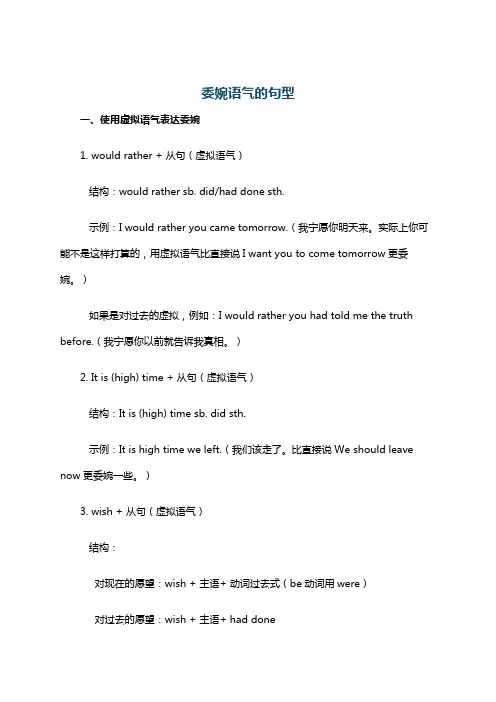 委婉语气的句型

一、使用虚拟语气表达委婉

1. would rather + 从句（虚拟语气）

结构：would rather sb. did/had done sth.

示例：I would rather you came tomorrow.（我宁愿你明天来。实际上你可能不是这样打算的，用虚拟语气比直接说 I want you to come tomorrow 更委婉。）

如果是对过去的虚拟，例如：I would rather you had told me the truth before.（我宁愿你以前就告诉我真相。）

2. It is (high) time + 从句（虚拟语气）

结构：It is (high) time sb. did sth.

示例：It is high time we left.（我们该走了。比直接说 We should leave now 更委婉一些。）

3. wish + 从句（虚拟语气）

结构：

对现在的愿望：wish + 主语+ 动词过去式（be 动词用 were）

对过去的愿望：wish + 主语+ had done